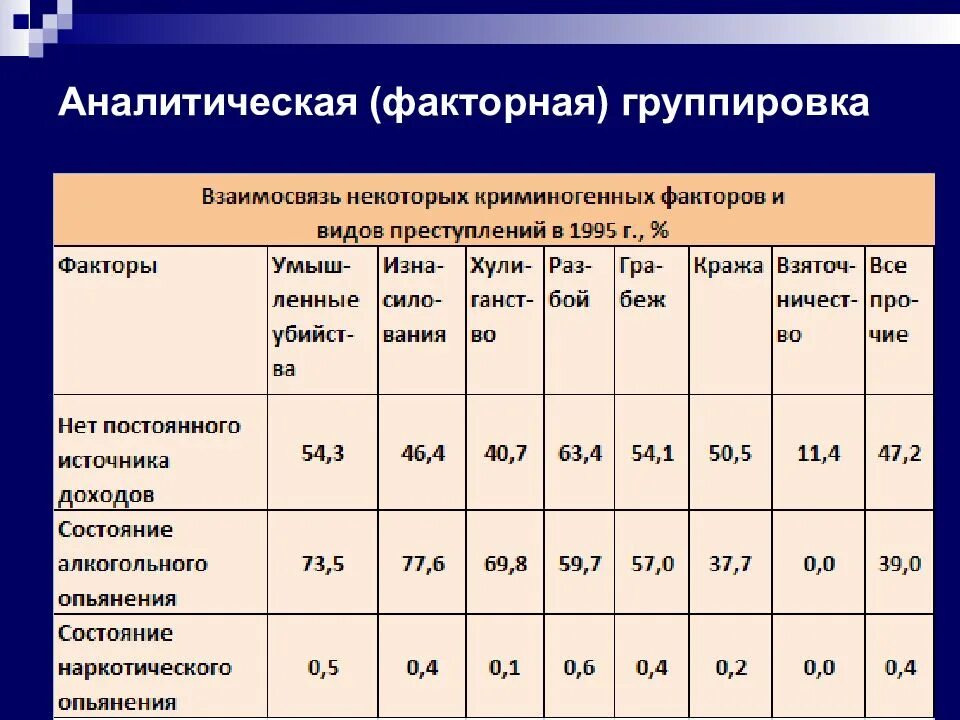 Аналитическая (факторная) группировка

Взаимосвязь некоторых криминогенных факторов и видов преступлений в 1995 г., %

| Факторы | Умышленные убийства | Изнасилования | Хулиганство | Разбой | Грабеж | Кража | Взяточничество | Все прочие |
|---|---|---|---|---|---|---|---|---|
| Нет постоянного источника доходов | 54,3 | 46,4 | 40,7 | 63,4 | 54,1 | 50,5 | 11,4 | 47,2 |
| Состояние алкогольного опьянения | 73,5 | 77,6 | 69,8 | 59,7 | 57,0 | 37,7 | 0,0 | 39,0 |
| Состояние наркотического опьянения | 0,5 | 0,4 | 0,1 | 0,6 | 0,4 | 0,2 | 0,0 | 0,4 |